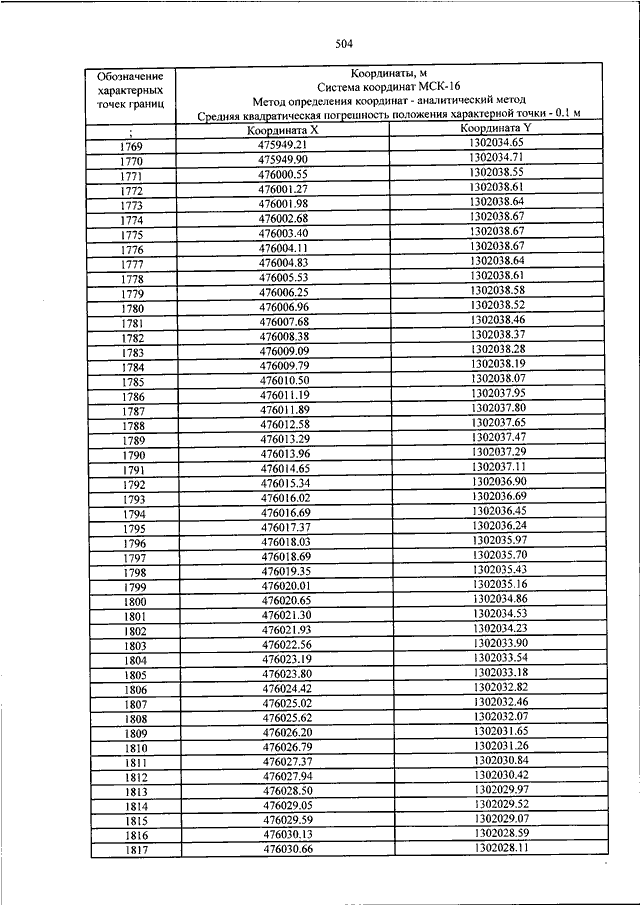 504

| Обозначение характерных точек границ | Координаты, м Система координат МСК-16 Метод определения координат - аналитический метод Средняя квадратическая погрешность положения характерной точки - 0.1 м | |
|---|---|---|
| ; | Координата X | Координата Y |
| 1769 | 475949.21 | 1302034.65 |
| 1770 | 475949.90 | 1302034.71 |
| 1771 | 476000.55 | 1302038.55 |
| 1772 | 476001.27 | 1302038.61 |
| 1773 | 476001.98 | 1302038.64 |
| 1774 | 476002.68 | 1302038.67 |
| 1775 | 476003.40 | 1302038.67 |
| 1776 | 476004.11 | 1302038.67 |
| 1777 | 476004.83 | 1302038.64 |
| 1778 | 476005.53 | 1302038.61 |
| 1779 | 476006.25 | 1302038.58 |
| 1780 | 476006.96 | 1302038.52 |
| 1781 | 476007.68 | 1302038.46 |
| 1782 | 476008.38 | 1302038.37 |
| 1783 | 476009.09 | 1302038.28 |
| 1784 | 476009.79 | 1302038.19 |
| 1785 | 476010.50 | 1302038.07 |
| 1786 | 476011.19 | 1302037.95 |
| 1787 | 476011.89 | 1302037.80 |
| 1788 | 476012.58 | 1302037.65 |
| 1789 | 476013.29 | 1302037.47 |
| 1790 | 476013.96 | 1302037.29 |
| 1791 | 476014.65 | 1302037.11 |
| 1792 | 476015.34 | 1302036.90 |
| 1793 | 476016.02 | 1302036.69 |
| 1794 | 476016.69 | 1302036.45 |
| 1795 | 476017.37 | 1302036.24 |
| 1796 | 476018.03 | 1302035.97 |
| 1797 | 476018.69 | 1302035.70 |
| 1798 | 476019.35 | 1302035.43 |
| 1799 | 476020.01 | 1302035.16 |
| 1800 | 476020.65 | 1302034.86 |
| 1801 | 476021.30 | 1302034.53 |
| 1802 | 476021.93 | 1302034.23 |
| 1803 | 476022.56 | 1302033.90 |
| 1804 | 476023.19 | 1302033.54 |
| 1805 | 476023.80 | 1302033.18 |
| 1806 | 476024.42 | 1302032.82 |
| 1807 | 476025.02 | 1302032.46 |
| 1808 | 476025.62 | 1302032.07 |
| 1809 | 476026.20 | 1302031.65 |
| 1810 | 476026.79 | 1302031.26 |
| 1811 | 476027.37 | 1302030.84 |
| 1812 | 476027.94 | 1302030.42 |
| 1813 | 476028.50 | 1302029.97 |
| 1814 | 476029.05 | 1302029.52 |
| 1815 | 476029.59 | 1302029.07 |
| 1816 | 476030.13 | 1302028.59 |
| 1817 | 476030.66 | 1302028.11 |